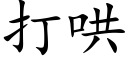 打哄